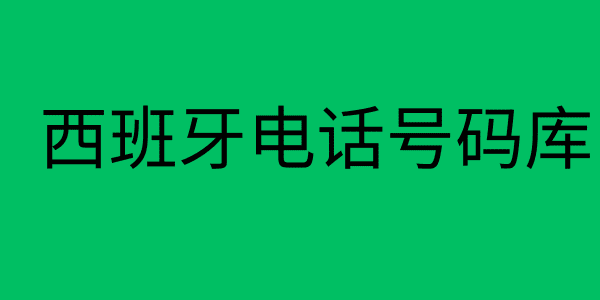 西班牙电话号码库